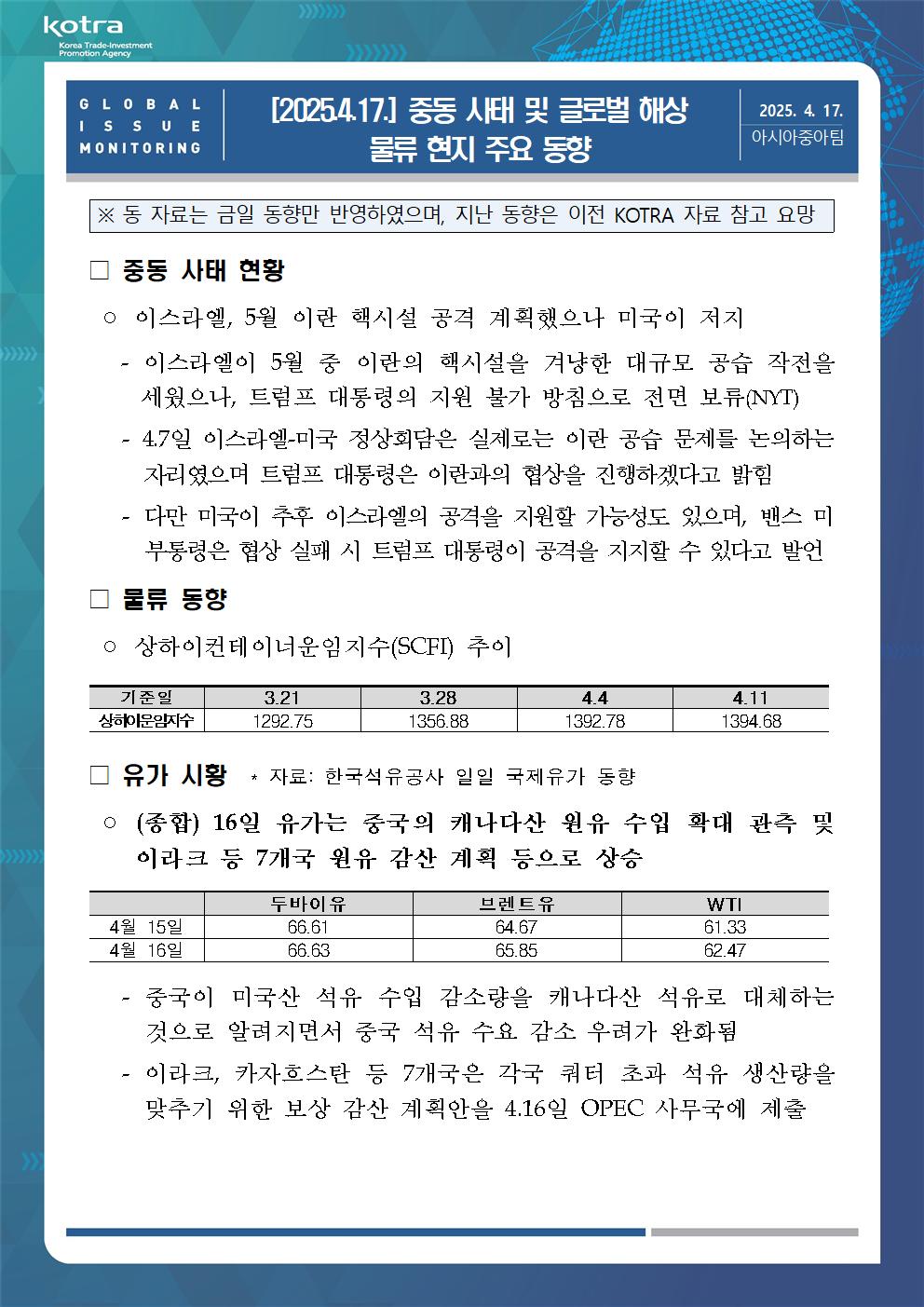 kotra
Korea Trade-Investment Promotion Agency

GLOBAL ISSUE MONITORING

[2025.4.17.] 중동 사태 및 글로벌 해상 물류 현지 주요 동향

2025. 4. 17.
아시아중아팀

※ 동 자료는 금일 동향만 반영하였으며, 지난 동향은 이전 KOTRA 자료 참고 요망

□ 중동 사태 현황

○ 이스라엘, 5월 이란 핵시설 공격 계획했으나 미국이 저지

- 이스라엘이 5월 중 이란의 핵시설을 겨냥한 대규모 공습 작전을 세웠으나, 트럼프 대통령의 지원 불가 방침으로 전면 보류(NYT)

- 4.7일 이스라엘-미국 정상회담은 실제로는 이란 공습 문제를 논의하는 자리였으며 트럼프 대통령은 이란과의 협상을 진행하겠다고 밝힘

- 다만 미국이 추후 이스라엘의 공격을 지원할 가능성도 있으며, 밴스 미 부통령은 협상 실패 시 트럼프 대통령이 공격을 지지할 수 있다고 발언

□ 물류 동향

○ 상하이컨테이너운임지수(SCFI) 추이

| 기준일 | 3.21 | 3.28 | 4.4 | 4.11 |
|---|---|---|---|---|
| 상하이운임지수 | 1292.75 | 1356.88 | 1392.78 | 1394.68 |

□ 유가 시황 * 자료: 한국석유공사 일일 국제유가 동향

○ (종합) 16일 유가는 중국의 캐나다산 원유 수입 확대 관측 및 이라크 등 7개국 원유 감산 계획 등으로 상승

| | 두바이유 | 브렌트유 | WTI |
|---|---|---|---|
| 4월 15일 | 66.61 | 64.67 | 61.33 |
| 4월 16일 | 66.63 | 65.85 | 62.47 |

- 중국이 미국산 석유 수입 감소량을 캐나다산 석유로 대체하는 것으로 알려지면서 중국 석유 수요 감소 우려가 완화됨

- 이라크, 카자흐스탄 등 7개국은 각국 쿼터 초과 석유 생산량을 맞추기 위한 보상 감산 계획안을 4.16일 OPEC 사무국에 제출